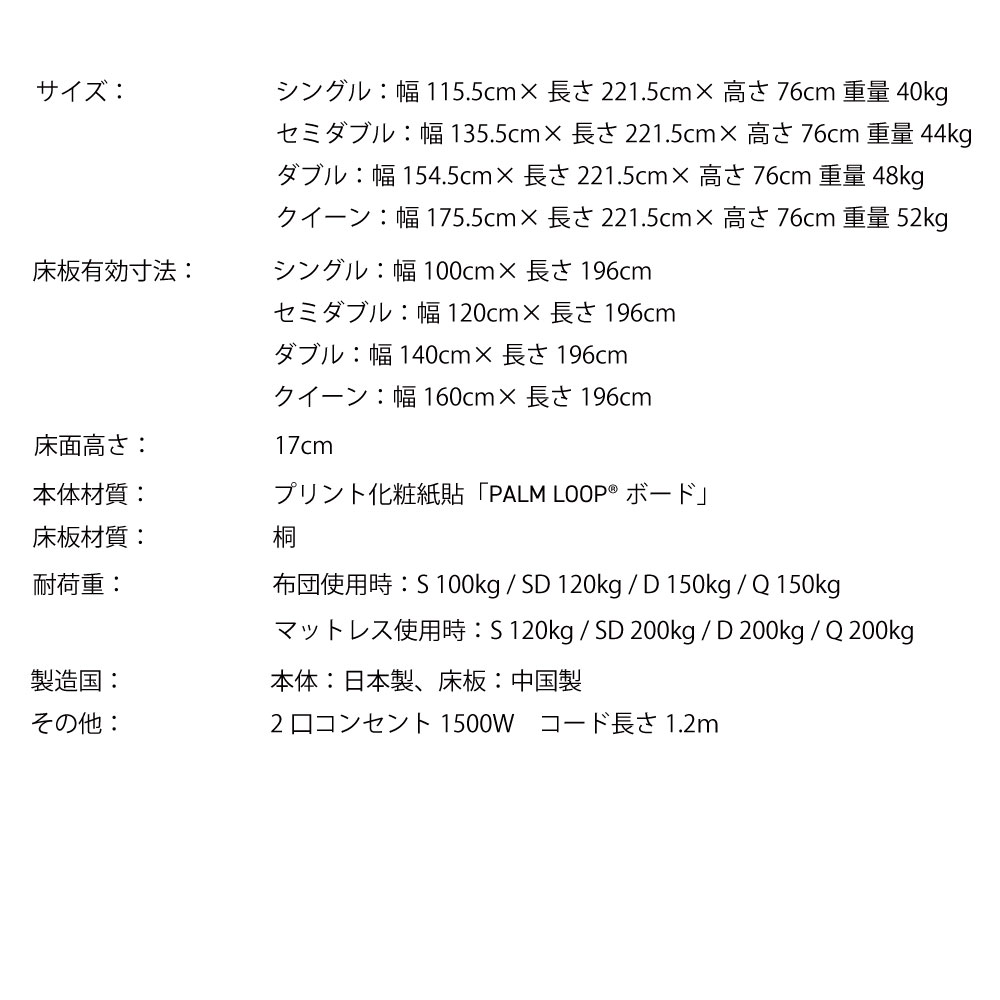 サイズ：
シングル：幅 115.5cm× 長さ 221.5cm× 高さ 76cm 重量 40kg
セミダブル：幅 135.5cm× 長さ 221.5cm× 高さ 76cm 重量 44kg
ダブル：幅 154.5cm× 長さ 221.5cm× 高さ 76cm 重量 48kg
クイーン：幅 175.5cm× 長さ 221.5cm× 高さ 76cm 重量 52kg

床板有効寸法：
シングル：幅 100cm× 長さ 196cm
セミダブル：幅 120cm× 長さ 196cm
ダブル：幅 140cm× 長さ 196cm
クイーン：幅 160cm× 長さ 196cm

床面高さ：
17cm

本体材質：
プリント化粧紙貼「PALM LOOP® ボード」

床板材質：
桐

耐荷重：
布団使用時：S 100kg / SD 120kg / D 150kg / Q 150kg
マットレス使用時：S 120kg / SD 200kg / D 200kg / Q 200kg

製造国：
本体：日本製、床板：中国製

その他：
2 口コンセント 1500W　コード長さ 1.2m